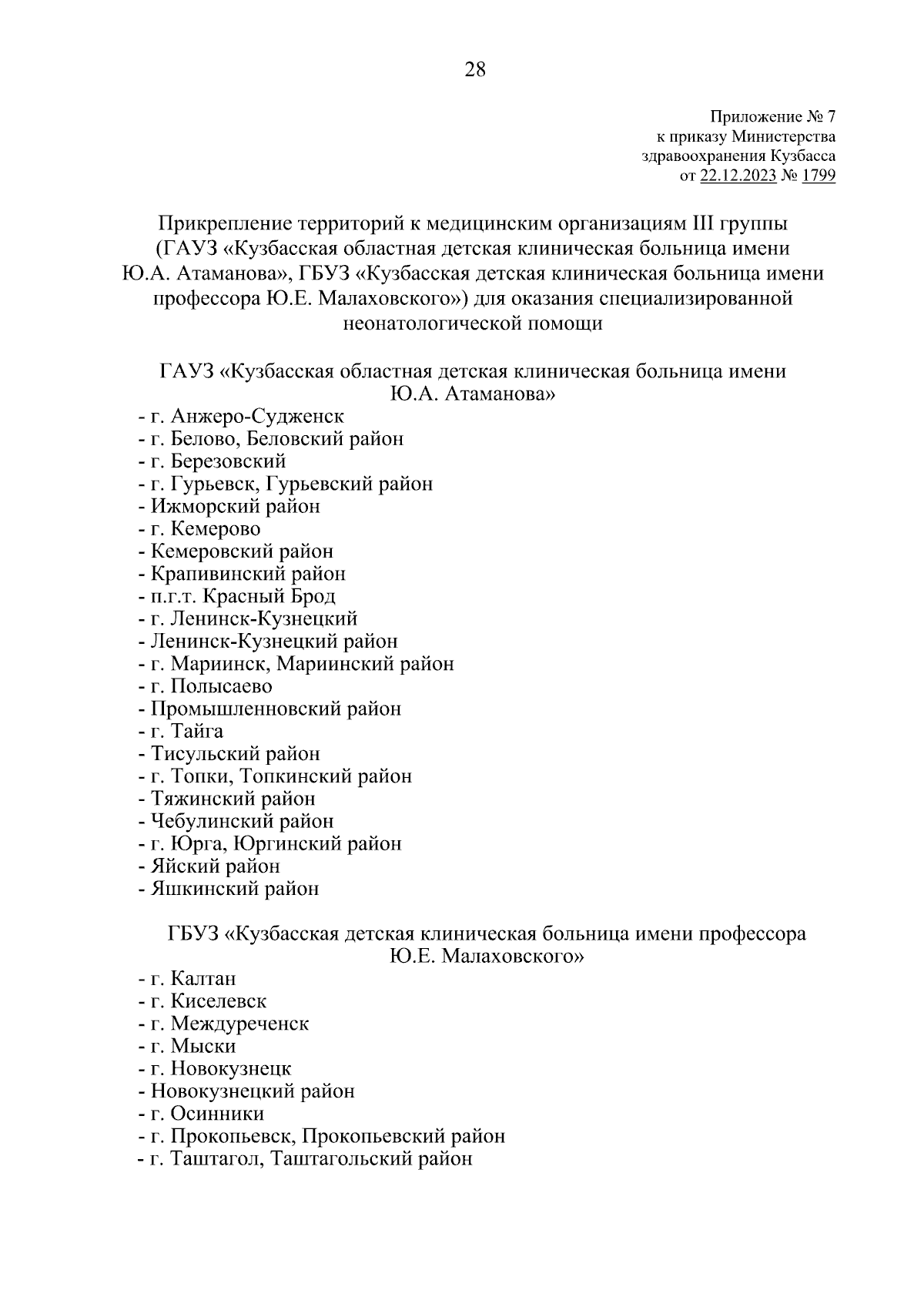 28

Приложение № 7
к приказу Министерства
здравоохранения Кузбасса
от 22.12.2023 № 1799

Прикрепление территорий к медицинским организациям III группы (ГАУЗ «Кузбасская областная детская клиническая больница имени Ю.А. Атаманова», ГБУЗ «Кузбасская детская клиническая больница имени профессора Ю.Е. Малаховского») для оказания специализированной неонатологической помощи

ГАУЗ «Кузбасская областная детская клиническая больница имени Ю.А. Атаманова»

- г. Анжеро-Судженск
- г. Белово, Беловский район
- г. Березовский
- г. Гурьевск, Гурьевский район
- Ижморский район
- г. Кемерово
- Кемеровский район
- Крапивинский район
- п.г.т. Красный Брод
- г. Ленинск-Кузнецкий
- Ленинск-Кузнецкий район
- г. Мариинск, Мариинский район
- г. Полысаево
- Промышленновский район
- г. Тайга
- Тисульский район
- г. Топки, Топкинский район
- Тяжинский район
- Чебулинский район
- г. Юрга, Юргинский район
- Яйский район
- Яшкинский район

ГБУЗ «Кузбасская детская клиническая больница имени профессора Ю.Е. Малаховского»

- г. Калтан
- г. Киселевск
- г. Междуреченск
- г. Мыски
- г. Новокузнецк
- Новокузнецкий район
- г. Осинники
- г. Прокопьевск, Прокопьевский район
- г. Таштагол, Таштагольский район